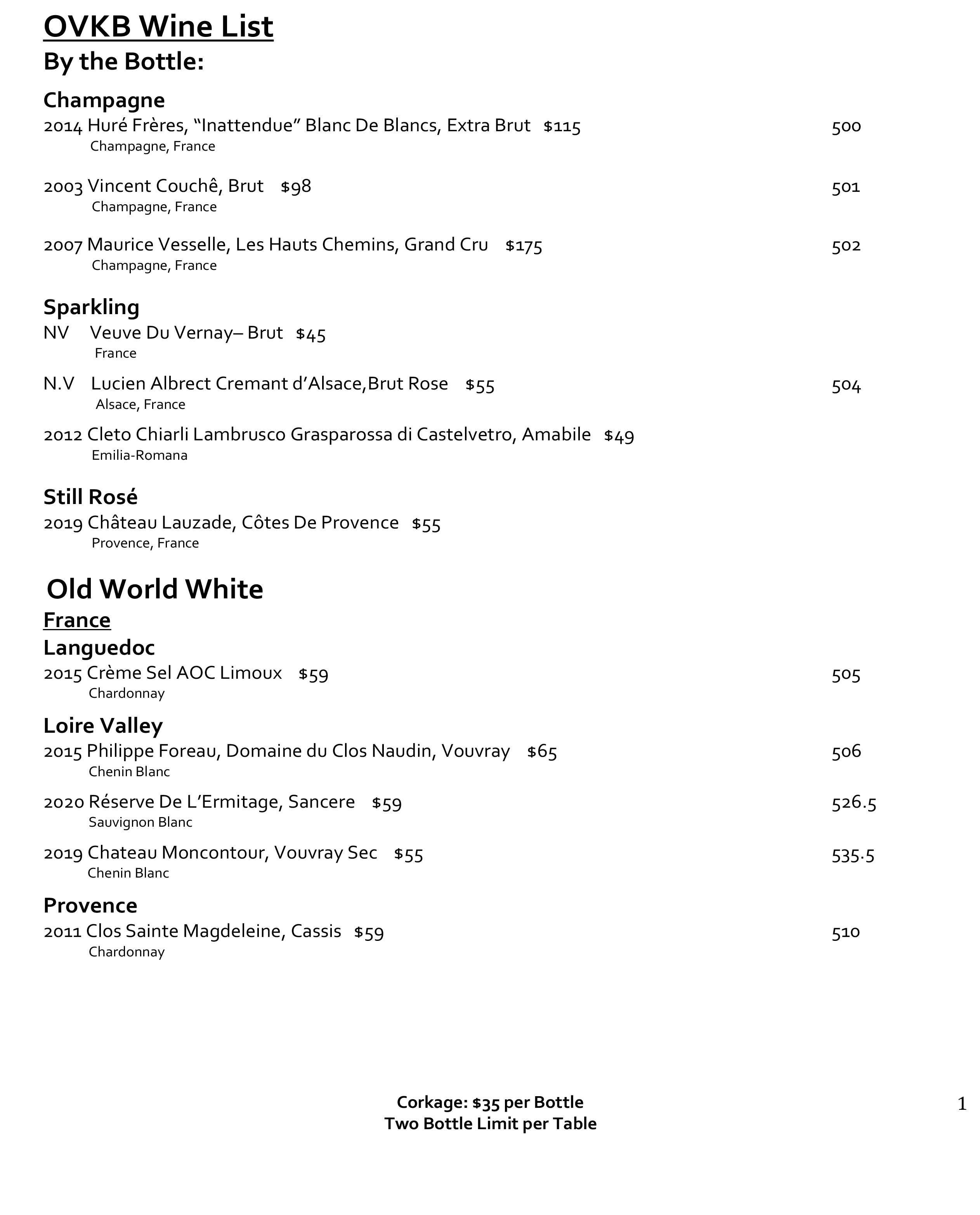 OVKB Wine List
By the Bottle:

Champagne
2014 Huré Frères, “Inattendue” Blanc De Blancs, Extra Brut $115 500
Champagne, France

2003 Vincent Couchê, Brut $98 501
Champagne, France

2007 Maurice Vesselle, Les Hauts Chemins, Grand Cru $175 502
Champagne, France

Sparkling
NV Veuve Du Vernay– Brut $45
France

N.V Lucien Albrect Cremant d’Alsace,Brut Rose $55 504
Alsace, France

2012 Cleto Chiarli Lambrusco Grasparossa di Castelvetro, Amabile $49
Emilia-Romana

Still Rosé
2019 Château Lauzade, Côtes De Provence $55
Provence, France

Old World White
France
Languedoc
2015 Crème Sel AOC Limoux $59 505
Chardonnay

Loire Valley
2015 Philippe Foreau, Domaine du Clos Naudin, Vouvray $65 506
Chenin Blanc

2020 Réserve De L’Ermitage, Sancere $59 526.5
Sauvignon Blanc

2019 Chateau Moncontour, Vouvray Sec $55 535.5
Chenin Blanc

Provence
2011 Clos Sainte Magdeleine, Cassis $59 510
Chardonnay

Corkage: $35 per Bottle
Two Bottle Limit per Table

1